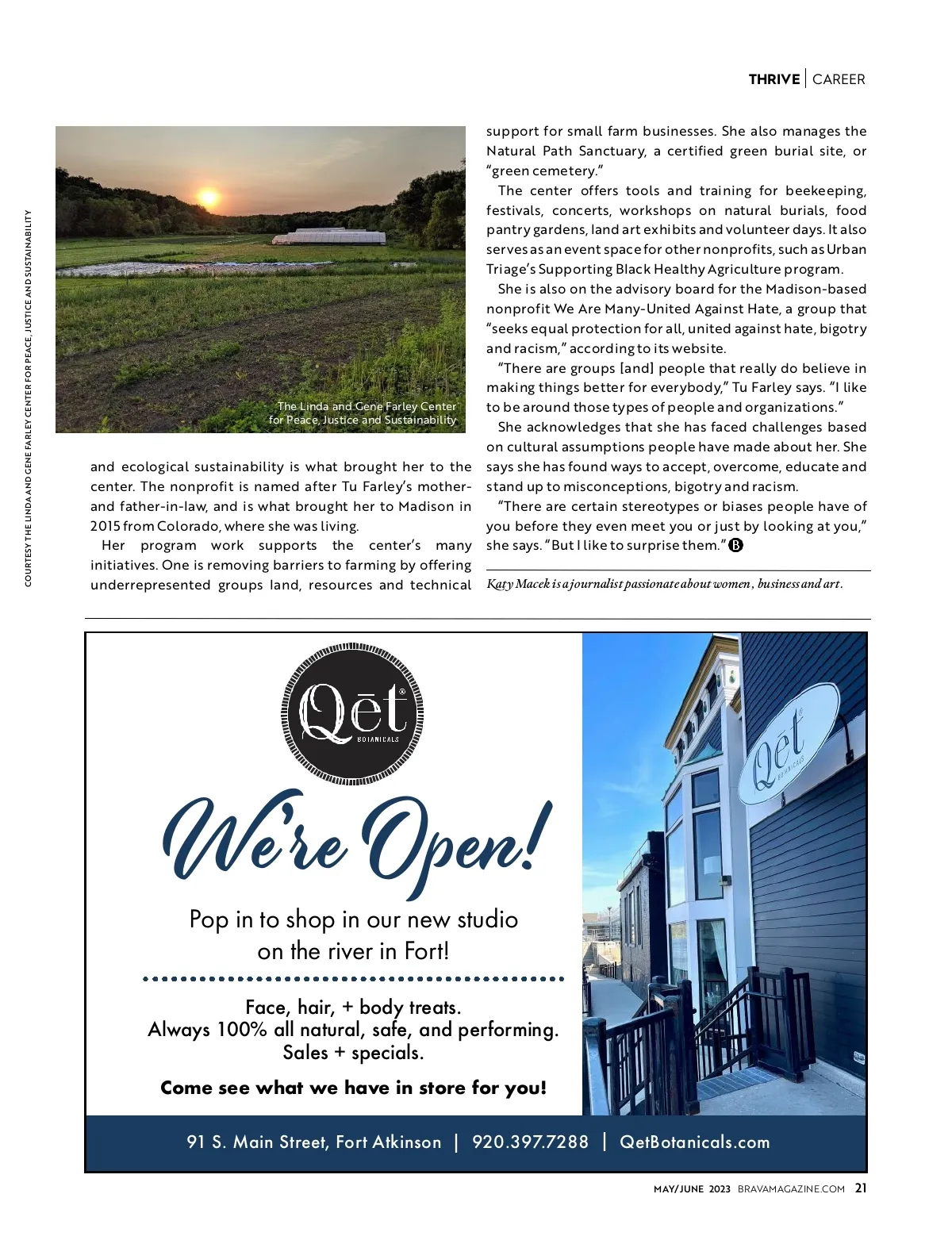 THRIVE | CAREER

COURTESY THE LINDA AND GENE FARLEY CENTER FOR PEACE, JUSTICE AND SUSTAINABILITY

The Linda and Gene Farley Center for Peace, Justice and Sustainability

and ecological sustainability is what brought her to the center. The nonprofit is named after Tu Farley's mother- and father-in-law, and is what brought her to Madison in 2015 from Colorado, where she was living.

Her program work supports the center's many initiatives. One is removing barriers to farming by offering underrepresented groups land, resources and technical support for small farm businesses. She also manages the Natural Path Sanctuary, a certified green burial site, or "green cemetery."

The center offers tools and training for beekeeping, festivals, concerts, workshops on natural burials, food pantry gardens, land art exhibits and volunteer days. It also serves as an event space for other nonprofits, such as Urban Triage's Supporting Black Healthy Agriculture program.

She is also on the advisory board for the Madison-based nonprofit We Are Many-United Against Hate, a group that "seeks equal protection for all, united against hate, bigotry and racism," according to its website.

"There are groups [and] people that really do believe in making things better for everybody," Tu Farley says. "I like to be around those types of people and organizations."

She acknowledges that she has faced challenges based on cultural assumptions people have made about her. She says she has found ways to accept, overcome, educate and stand up to misconceptions, bigotry and racism.

"There are certain stereotypes or biases people have of you before they even meet you or just by looking at you," she says. "But I like to surprise them." B

Katy Macek is a journalist passionate about women, business and art.

Qēt BOTANICALS

We're Open!

Pop in to shop in our new studio on the river in Fort!

Face, hair, + body treats.
Always 100% all natural, safe, and performing.
Sales + specials.

Come see what we have in store for you!

Qēt BOTANICALS

91 S. Main Street, Fort Atkinson | 920.397.7288 | QetBotanicals.com

MAY/JUNE 2023 BRAVAMAGAZINE.COM 21